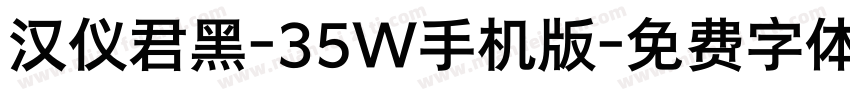 汉仪君黑-35W手机版-免费字体